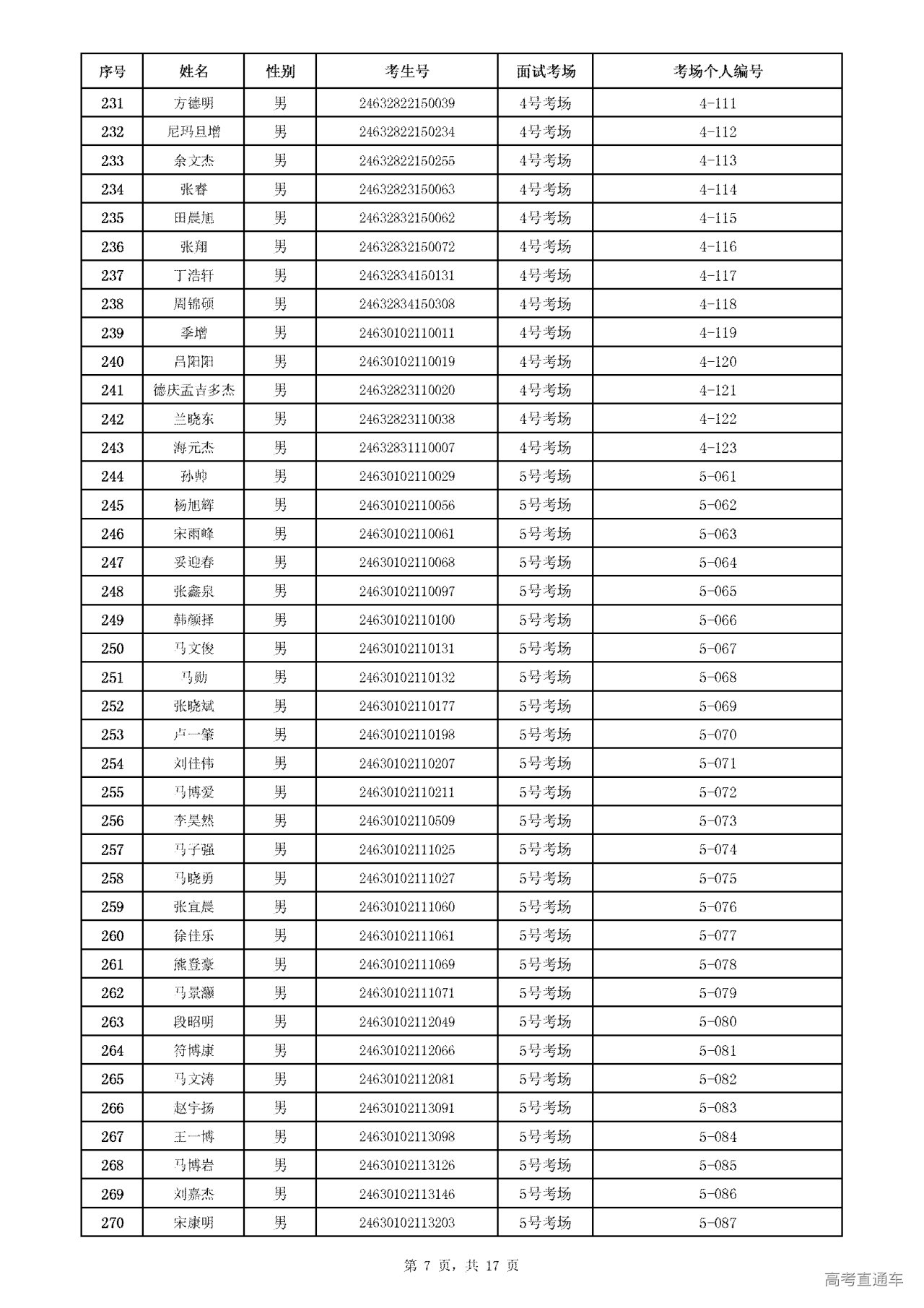 | 序号 | 姓名 | 性别 | 考生号 | 面试考场 | 考场个人编号 |
|---|---|---|---|---|---|
| 231 | 方德明 | 男 | 24632822150039 | 4号考场 | 4-111 |
| 232 | 尼玛旦增 | 男 | 24632822150234 | 4号考场 | 4-112 |
| 233 | 余文杰 | 男 | 24632822150255 | 4号考场 | 4-113 |
| 234 | 张睿 | 男 | 24632823150063 | 4号考场 | 4-114 |
| 235 | 田晨旭 | 男 | 24632832150062 | 4号考场 | 4-115 |
| 236 | 张翔 | 男 | 24632832150072 | 4号考场 | 4-116 |
| 237 | 丁浩轩 | 男 | 24632834150131 | 4号考场 | 4-117 |
| 238 | 周锦硕 | 男 | 24632834150308 | 4号考场 | 4-118 |
| 239 | 季增 | 男 | 24630102110011 | 4号考场 | 4-119 |
| 240 | 吕阳阳 | 男 | 24630102110019 | 4号考场 | 4-120 |
| 241 | 德庆孟吉多杰 | 男 | 24632823110020 | 4号考场 | 4-121 |
| 242 | 兰晓东 | 男 | 24632823110038 | 4号考场 | 4-122 |
| 243 | 海元杰 | 男 | 24632831110007 | 4号考场 | 4-123 |
| 244 | 孙帅 | 男 | 24630102110029 | 5号考场 | 5-061 |
| 245 | 杨旭辉 | 男 | 24630102110056 | 5号考场 | 5-062 |
| 246 | 宋雨峰 | 男 | 24630102110061 | 5号考场 | 5-063 |
| 247 | 妥迎春 | 男 | 24630102110068 | 5号考场 | 5-064 |
| 248 | 张鑫泉 | 男 | 24630102110097 | 5号考场 | 5-065 |
| 249 | 韩颜择 | 男 | 24630102110100 | 5号考场 | 5-066 |
| 250 | 马文俊 | 男 | 24630102110131 | 5号考场 | 5-067 |
| 251 | 马勋 | 男 | 24630102110132 | 5号考场 | 5-068 |
| 252 | 张晓斌 | 男 | 24630102110177 | 5号考场 | 5-069 |
| 253 | 卢一肇 | 男 | 24630102110198 | 5号考场 | 5-070 |
| 254 | 刘佳伟 | 男 | 24630102110207 | 5号考场 | 5-071 |
| 255 | 马博爱 | 男 | 24630102110211 | 5号考场 | 5-072 |
| 256 | 李昊然 | 男 | 24630102110509 | 5号考场 | 5-073 |
| 257 | 马子强 | 男 | 24630102111025 | 5号考场 | 5-074 |
| 258 | 马晓勇 | 男 | 24630102111027 | 5号考场 | 5-075 |
| 259 | 张宜晨 | 男 | 24630102111060 | 5号考场 | 5-076 |
| 260 | 徐佳乐 | 男 | 24630102111061 | 5号考场 | 5-077 |
| 261 | 熊登豪 | 男 | 24630102111069 | 5号考场 | 5-078 |
| 262 | 马景灏 | 男 | 24630102111071 | 5号考场 | 5-079 |
| 263 | 段昭明 | 男 | 24630102112049 | 5号考场 | 5-080 |
| 264 | 符博康 | 男 | 24630102112066 | 5号考场 | 5-081 |
| 265 | 马文涛 | 男 | 24630102112081 | 5号考场 | 5-082 |
| 266 | 赵宇扬 | 男 | 24630102113091 | 5号考场 | 5-083 |
| 267 | 王一博 | 男 | 24630102113098 | 5号考场 | 5-084 |
| 268 | 马博岩 | 男 | 24630102113126 | 5号考场 | 5-085 |
| 269 | 刘嘉杰 | 男 | 24630102113146 | 5号考场 | 5-086 |
| 270 | 宋康明 | 男 | 24630102113203 | 5号考场 | 5-087 |

第 7 页，共 17 页

高考直通车